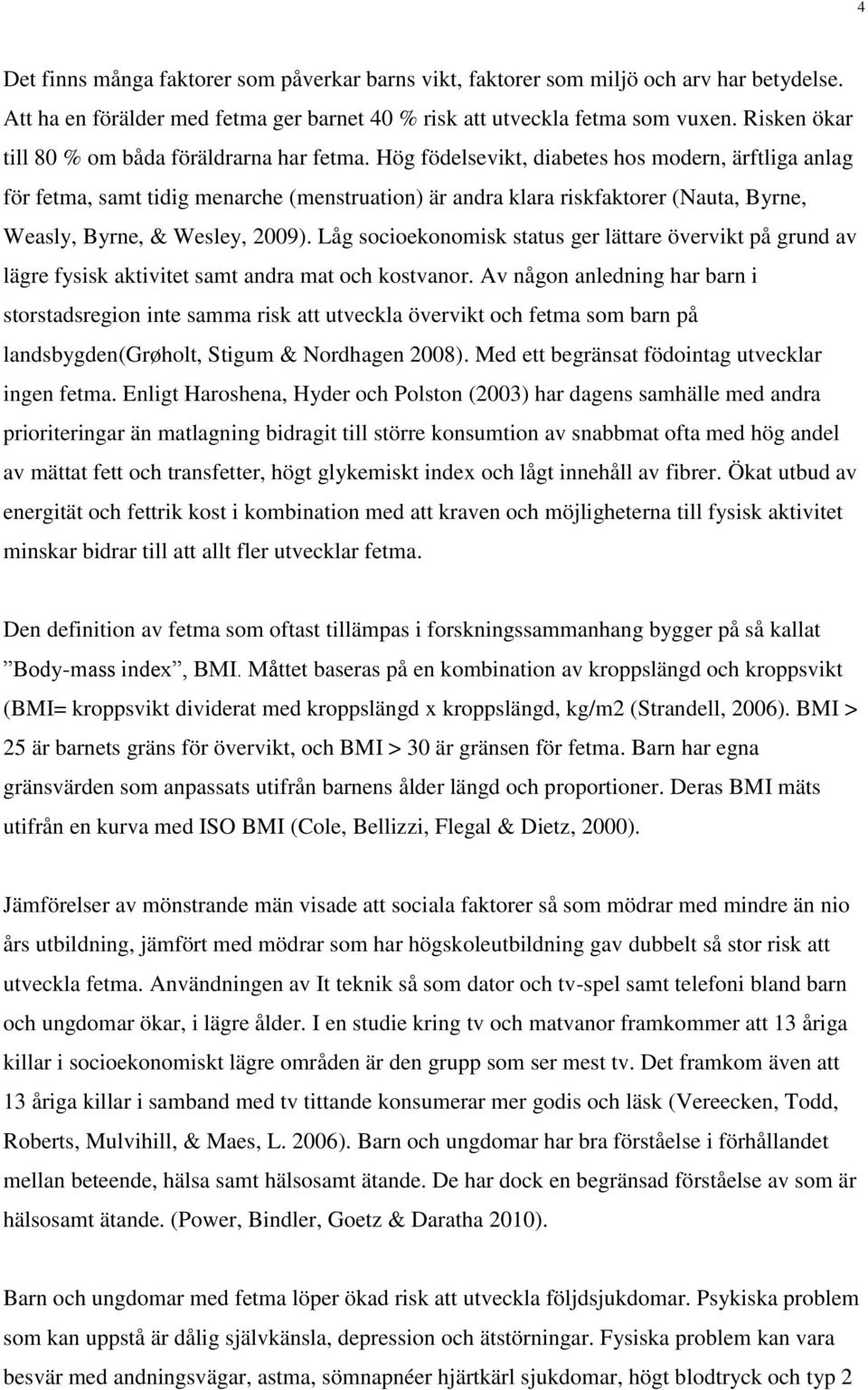 4

Det finns många faktorer som påverkar barns vikt, faktorer som miljö och arv har betydelse. Att ha en förälder med fetma ger barnet 40 % risk att utveckla fetma som vuxen. Risken ökar till 80 % om båda föräldrarna har fetma. Hög födelsevikt, diabetes hos modern, ärftliga anlag för fetma, samt tidig menarche (menstruation) är andra klara riskfaktorer (Nauta, Byrne, Weasly, Byrne, & Wesley, 2009). Låg socioekonomisk status ger lättare övervikt på grund av lägre fysisk aktivitet samt andra mat och kostvanor. Av någon anledning har barn i storstadsregion inte samma risk att utveckla övervikt och fetma som barn på landsbygden(Grøholt, Stigum & Nordhagen 2008). Med ett begränsat födointag utvecklar ingen fetma. Enligt Haroshena, Hyder och Polston (2003) har dagens samhälle med andra prioriteringar än matlagning bidragit till större konsumtion av snabbmat ofta med hög andel av mättat fett och transfetter, högt glykemiskt index och lågt innehåll av fibrer. Ökat utbud av energität och fettrik kost i kombination med att kraven och möjligheterna till fysisk aktivitet minskar bidrar till att allt fler utvecklar fetma.

Den definition av fetma som oftast tillämpas i forskningssammanhang bygger på så kallat ”Body-mass index”, BMI. Måttet baseras på en kombination av kroppslängd och kroppsvikt (BMI= kroppsvikt dividerat med kroppslängd x kroppslängd, kg/m2 (Strandell, 2006). BMI > 25 är barnets gräns för övervikt, och BMI > 30 är gränsen för fetma. Barn har egna gränsvärden som anpassats utifrån barnens ålder längd och proportioner. Deras BMI mäts utifrån en kurva med ISO BMI (Cole, Bellizzi, Flegal & Dietz, 2000).

Jämförelser av mönstrande män visade att sociala faktorer så som mödrar med mindre än nio års utbildning, jämfört med mödrar som har högskoleutbildning gav dubbelt så stor risk att utveckla fetma. Användningen av It teknik så som dator och tv-spel samt telefoni bland barn och ungdomar ökar, i lägre ålder. I en studie kring tv och matvanor framkommer att 13 åriga killar i socioekonomiskt lägre områden är den grupp som ser mest tv. Det framkom även att 13 åriga killar i samband med tv tittande konsumerar mer godis och läsk (Vereecken, Todd, Roberts, Mulvihill, & Maes, L. 2006). Barn och ungdomar har bra förståelse i förhållandet mellan beteende, hälsa samt hälsosamt ätande. De har dock en begränsad förståelse av som är hälsosamt ätande. (Power, Bindler, Goetz & Daratha 2010).

Barn och ungdomar med fetma löper ökad risk att utveckla följdsjukdomar. Psykiska problem som kan uppstå är dålig självkänsla, depression och ätstörningar. Fysiska problem kan vara besvär med andningsvägar, astma, sömnapnéer hjärtkärl sjukdomar, högt blodtryck och typ 2